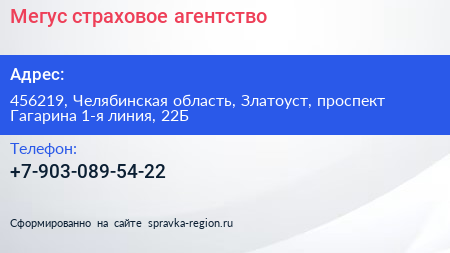 Мегус страховое агентство

Адрес:

456219, Челябинская область, Златоуст, проспект Гагарина 1-я линия, 22Б

Телефон:

+7-903-089-54-22

Сформированно на сайте spravka-region.ru